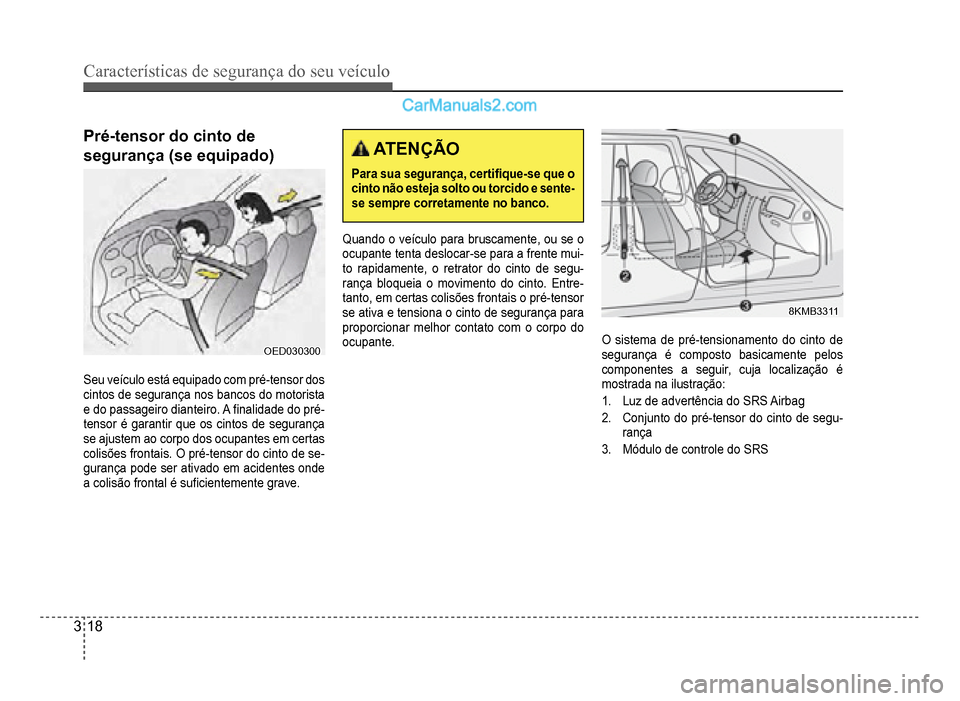 Características de segurança do seu veículo

CarManuals2.com

Pré-tensor do cinto de segurança (se equipado)

OED030300

Seu veículo está equipado com pré-tensor dos cintos de segurança nos bancos do motorista e do passageiro dianteiro. A finalidade do pré-tensor é garantir que os cintos de segurança se ajustem ao corpo dos ocupantes em certas colisões frontais. O pré-tensor do cinto de segurança pode ser ativado em acidentes onde a colisão frontal é suficientemente grave.

ATENÇÃO

Para sua segurança, certifique-se que o cinto não esteja solto ou torcido e sente-se sempre corretamente no banco.

Quando o veículo para bruscamente, ou se o ocupante tenta deslocar-se para a frente muito rapidamente, o retrator do cinto de segurança bloqueia o movimento do cinto. Entretanto, em certas colisões frontais o pré-tensor se ativa e tensiona o cinto de segurança para proporcionar melhor contato com o corpo do ocupante.

1

2

3

8KMB3311

O sistema de pré-tensionamento do cinto de segurança é composto basicamente pelos componentes a seguir, cuja localização é mostrada na ilustração:

1. Luz de advertência do SRS Airbag
2. Conjunto do pré-tensor do cinto de segurança
3. Módulo de controle do SRS

3 18

carmanualsonline.info